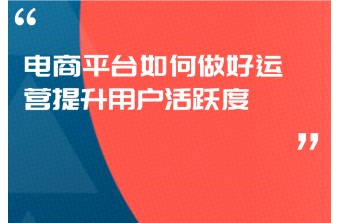 “

电商平台如何做好运营提升用户活跃度

”